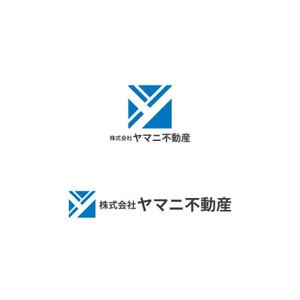 株式会社ヤマニ不動産

株式会社ヤマニ不動産